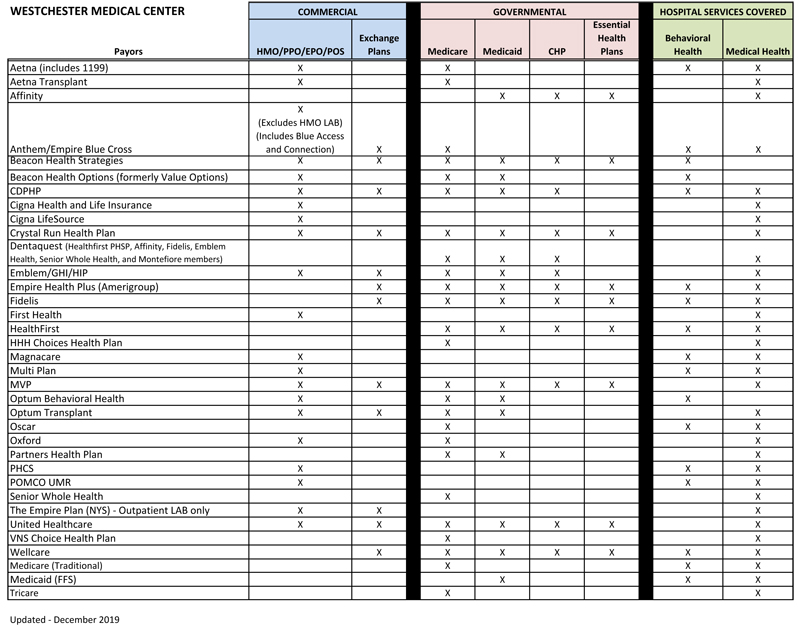 WESTCHESTER MEDICAL CENTER

| Payors | COMMERCIAL: HMO/PPO/EPO/POS | COMMERCIAL: Exchange Plans | GOVERNMENTAL: Medicare | GOVERNMENTAL: Medicaid | GOVERNMENTAL: CHP | GOVERNMENTAL: Essential Health Plans | HOSPITAL SERVICES COVERED: Behavioral Health | HOSPITAL SERVICES COVERED: Medical Health |
|---|---|---|---|---|---|---|---|---|
| Aetna (includes 1199) | X | | X | | | | X | X |
| Aetna Transplant | X | | X | | | | | X |
| Affinity | | | | X | X | X | | X |
| Anthem/Empire Blue Cross | X (Excludes HMO LAB) (Includes Blue Access and Connection) | X | X | | | | X | X |
| Beacon Health Strategies | X | X | X | X | X | X | X | |
| Beacon Health Options (formerly Value Options) | X | | X | X | | | X | |
| CDPHP | X | X | X | X | X | | X | X |
| Cigna Health and Life Insurance | X | | | | | | | X |
| Cigna LifeSource | X | | | | | | | X |
| Crystal Run Health Plan | X | X | X | X | X | X | | X |
| Dentaquest (Healthfirst PHSP, Affinity, Fidelis, Emblem Health, Senior Whole Health, and Montefiore members) | | | X | X | X | | | X |
| Emblem/GHI/HIP | X | X | X | X | X | | | X |
| Empire Health Plus (Amerigroup) | | X | X | X | X | X | X | X |
| Fidelis | | X | X | X | X | X | X | X |
| First Health | X | | | | | | | X |
| HealthFirst | | | X | X | X | X | X | X |
| HHH Choices Health Plan | | | X | | | | | X |
| Magnacare | X | | | | | | X | X |
| Multi Plan | X | | | | | | X | X |
| MVP | X | X | X | X | X | X | | X |
| Optum Behavioral Health | X | | X | X | | | X | |
| Optum Transplant | X | X | X | X | | | | X |
| Oscar | | | X | | | | X | X |
| Oxford | X | | X | | | | | X |
| Partners Health Plan | | | X | X | | | | X |
| PHCS | X | | | | | | X | X |
| POMCO UMR | X | | | | | | X | X |
| Senior Whole Health | | | X | | | | | X |
| The Empire Plan (NYS) - Outpatient LAB only | X | X | | | | | | X |
| United Healthcare | X | X | X | X | X | X | | X |
| VNS Choice Health Plan | | | X | | | | | X |
| Wellcare | | X | X | X | X | X | X | X |
| Medicare (Traditional) | | | X | | | | X | X |
| Medicaid (FFS) | | | | X | | | X | X |
| Tricare | | | X | | | | | X |

Updated - December 2019